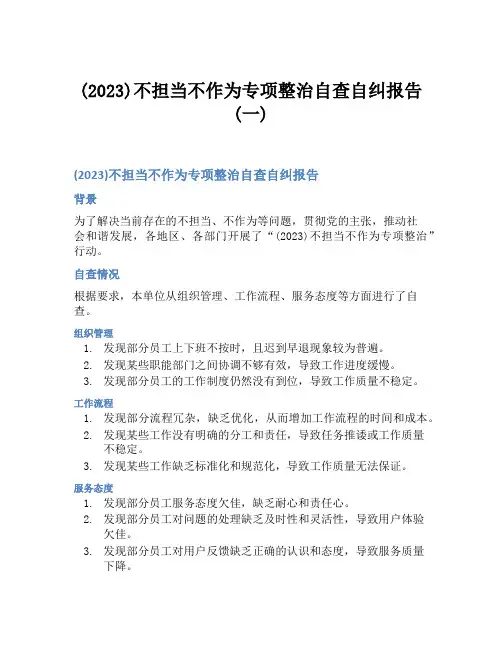 (2023)不担当不作为专项整治自查自纠报告(一)

(2023)不担当不作为专项整治自查自纠报告

背景

为了解决当前存在的不担当、不作为等问题，贯彻党的主张，推动社会和谐发展，各地区、各部门开展了“(2023)不担当不作为专项整治”行动。

自查情况

根据要求，本单位从组织管理、工作流程、服务态度等方面进行了自查。

组织管理

1. 发现部分员工上下班不按时，且迟到早退现象较为普遍。
2. 发现某些职能部门之间协调不够有效，导致工作进度缓慢。
3. 发现部分员工的工作制度仍然没有到位，导致工作质量不稳定。

工作流程

1. 发现部分流程冗杂，缺乏优化，从而增加工作流程的时间和成本。
2. 发现某些工作没有明确的分工和责任，导致任务推诿或工作质量不稳定。
3. 发现某些工作缺乏标准化和规范化，导致工作质量无法保证。

服务态度

1. 发现部分员工服务态度欠佳，缺乏耐心和责任心。
2. 发现部分员工对问题的处理缺乏及时性和灵活性，导致用户体验欠佳。
3. 发现部分员工对用户反馈缺乏正确的认识和态度，导致服务质量下降。